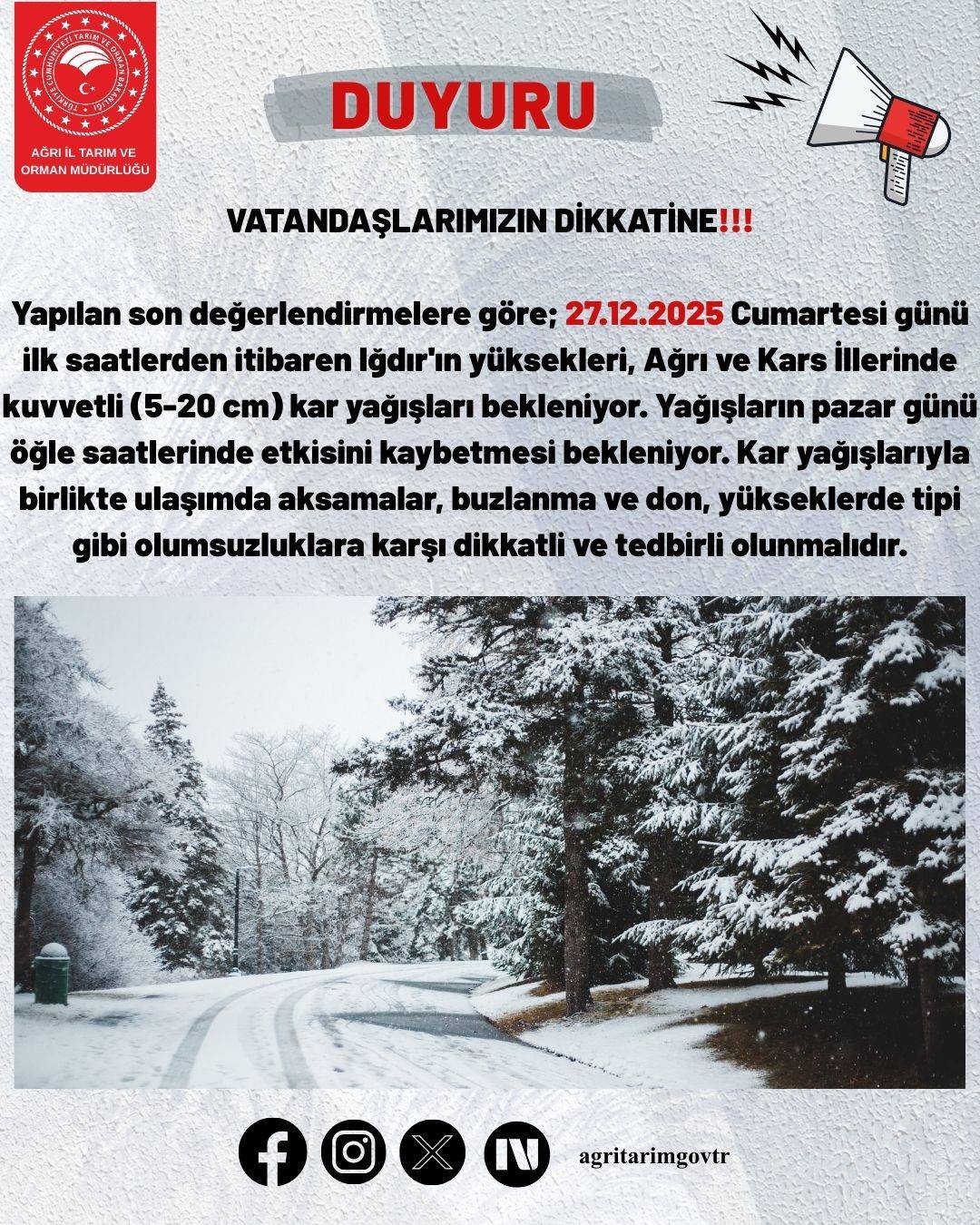 TÜRKİYE CUMHURİYETİ TARIM VE ORMAN BAKANLIĞI

AĞRI İL TARIM VE ORMAN MÜDÜRLÜĞÜ

DUYURU

VATANDAŞLARIMIZIN DİKKATİNE!!!

Yapılan son değerlendirmelere göre; 27.12.2025 Cumartesi günü ilk saatlerden itibaren Iğdır'ın yüksekleri, Ağrı ve Kars İllerinde kuvvetli (5-20 cm) kar yağışları bekleniyor. Yağışların pazar günü öğle saatlerinde etkisini kaybetmesi bekleniyor. Kar yağışlarıyla birlikte ulaşımda aksamalar, buzlanma ve don, yükseklerde tipi gibi olumsuzluklara karşı dikkatli ve tedbirli olunmalıdır.

agritarimgovtr